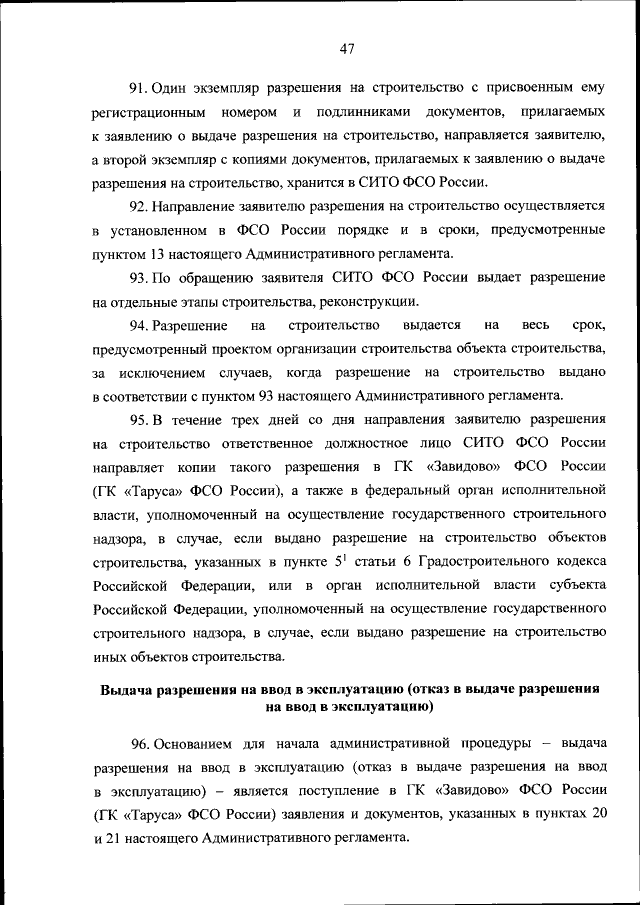 47

91. Один экземпляр разрешения на строительство с присвоенным ему регистрационным номером и подлинниками документов, прилагаемых к заявлению о выдаче разрешения на строительство, направляется заявителю, а второй экземпляр с копиями документов, прилагаемых к заявлению о выдаче разрешения на строительство, хранится в СИТО ФСО России.

92. Направление заявителю разрешения на строительство осуществляется в установленном в ФСО России порядке и в сроки, предусмотренные пунктом 13 настоящего Административного регламента.

93. По обращению заявителя СИТО ФСО России выдает разрешение на отдельные этапы строительства, реконструкции.

94. Разрешение на строительство выдается на весь срок, предусмотренный проектом организации строительства объекта строительства, за исключением случаев, когда разрешение на строительство выдано в соответствии с пунктом 93 настоящего Административного регламента.

95. В течение трех дней со дня направления заявителю разрешения на строительство ответственное должностное лицо СИТО ФСО России направляет копии такого разрешения в ГК «Завидово» ФСО России (ГК «Таруса» ФСО России), а также в федеральный орган исполнительной власти, уполномоченный на осуществление государственного строительного надзора, в случае, если выдано разрешение на строительство объектов строительства, указанных в пункте $5^1$ статьи 6 Градостроительного кодекса Российской Федерации, или в орган исполнительной власти субъекта Российской Федерации, уполномоченный на осуществление государственного строительного надзора, в случае, если выдано разрешение на строительство иных объектов строительства.

Выдача разрешения на ввод в эксплуатацию (отказ в выдаче разрешения на ввод в эксплуатацию)

96. Основанием для начала административной процедуры – выдача разрешения на ввод в эксплуатацию (отказ в выдаче разрешения на ввод в эксплуатацию) – является поступление в ГК «Завидово» ФСО России (ГК «Таруса» ФСО России) заявления и документов, указанных в пунктах 20 и 21 настоящего Административного регламента.